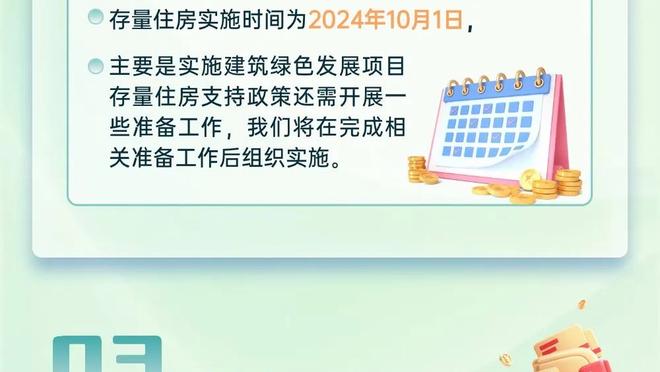 存量住房实施时间为2024年10月1日，

主要是实施建筑绿色发展项目存量住房支持政策还需开展一些准备工作，我们将在完成相关准备工作后组织实施。

03